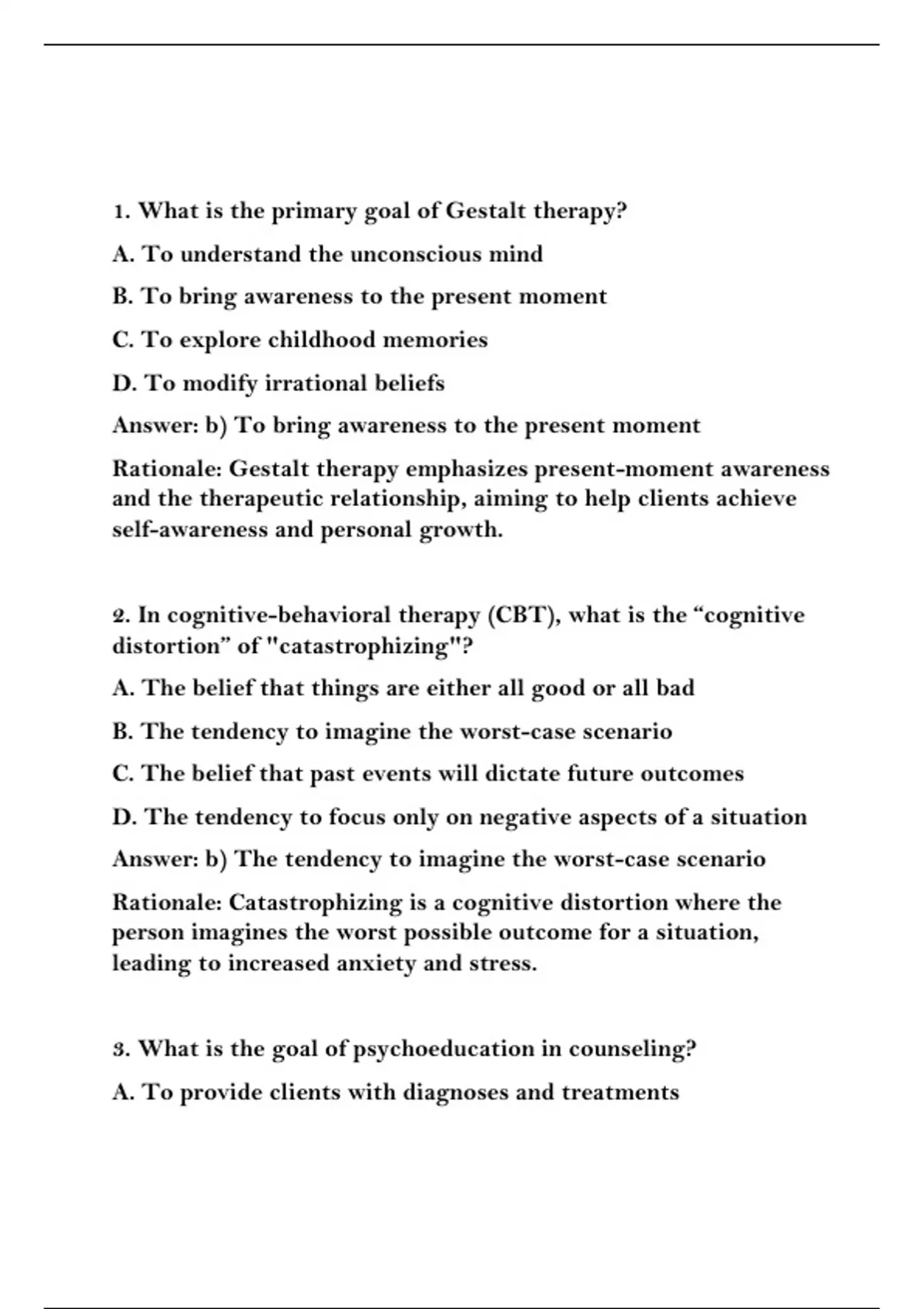 1. What is the primary goal of Gestalt therapy?

A. To understand the unconscious mind

B. To bring awareness to the present moment

C. To explore childhood memories

D. To modify irrational beliefs

Answer: b) To bring awareness to the present moment

Rationale: Gestalt therapy emphasizes present-moment awareness and the therapeutic relationship, aiming to help clients achieve self-awareness and personal growth.

2. In cognitive-behavioral therapy (CBT), what is the “cognitive distortion” of "catastrophizing"?

A. The belief that things are either all good or all bad

B. The tendency to imagine the worst-case scenario

C. The belief that past events will dictate future outcomes

D. The tendency to focus only on negative aspects of a situation

Answer: b) The tendency to imagine the worst-case scenario

Rationale: Catastrophizing is a cognitive distortion where the person imagines the worst possible outcome for a situation, leading to increased anxiety and stress.

3. What is the goal of psychoeducation in counseling?

A. To provide clients with diagnoses and treatments